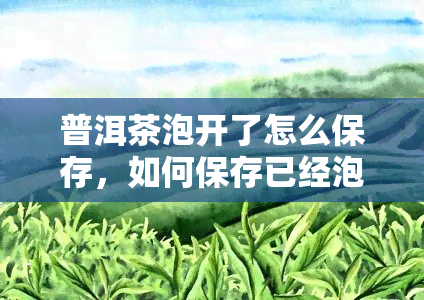 普洱茶泡开了怎么保存，如何保存已经泡